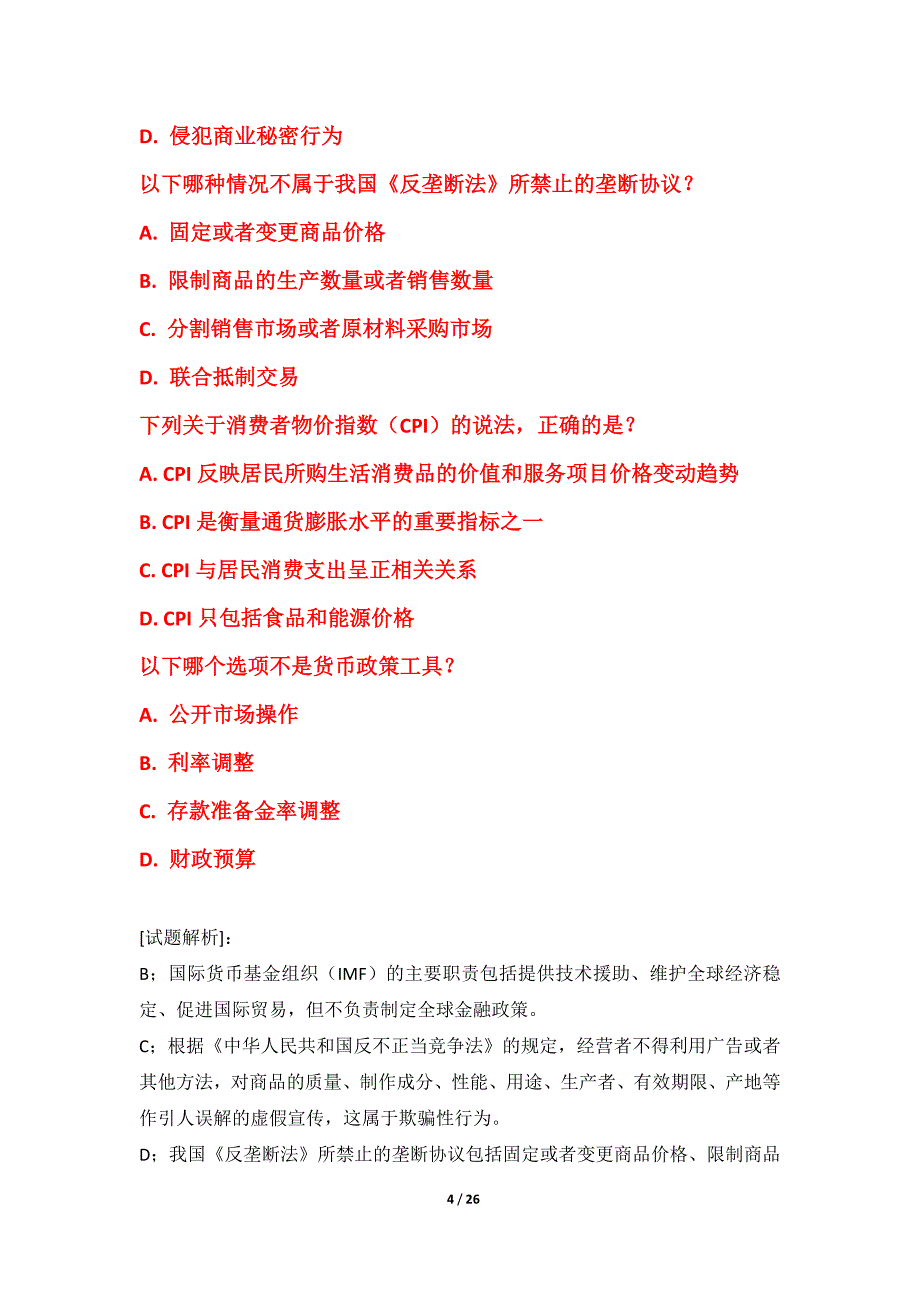 D. 侵犯商业秘密行为

以下哪种情况不属于我国《反垄断法》所禁止的垄断协议？

A. 固定或者变更商品价格

B. 限制商品的生产数量或者销售数量

C. 分割销售市场或者原材料采购市场

D. 联合抵制交易

下列关于消费者物价指数（CPI）的说法，正确的是？

A. CPI 反映居民所购生活消费品的价值和服务项目价格变动趋势

B. CPI 是衡量通货膨胀水平的重要指标之一

C. CPI 与居民消费支出呈正相关关系

D. CPI 只包括食品和能源价格

以下哪个选项不是货币政策工具？

A. 公开市场操作

B. 利率调整

C. 存款准备金率调整

D. 财政预算

[试题解析]：

B；国际货币基金组织（IMF）的主要职责包括提供技术援助、维护全球经济稳定、促进国际贸易，但不负责制定全球金融政策。

C；根据《中华人民共和国反不正当竞争法》的规定，经营者不得利用广告或者其他方法，对商品的质量、制作成分、性能、用途、生产者、有效期限、产地等作引人误解的虚假宣传，这属于欺骗性行为。

D；我国《反垄断法》所禁止的垄断协议包括固定或者变更商品价格、限制商品

4 / 26